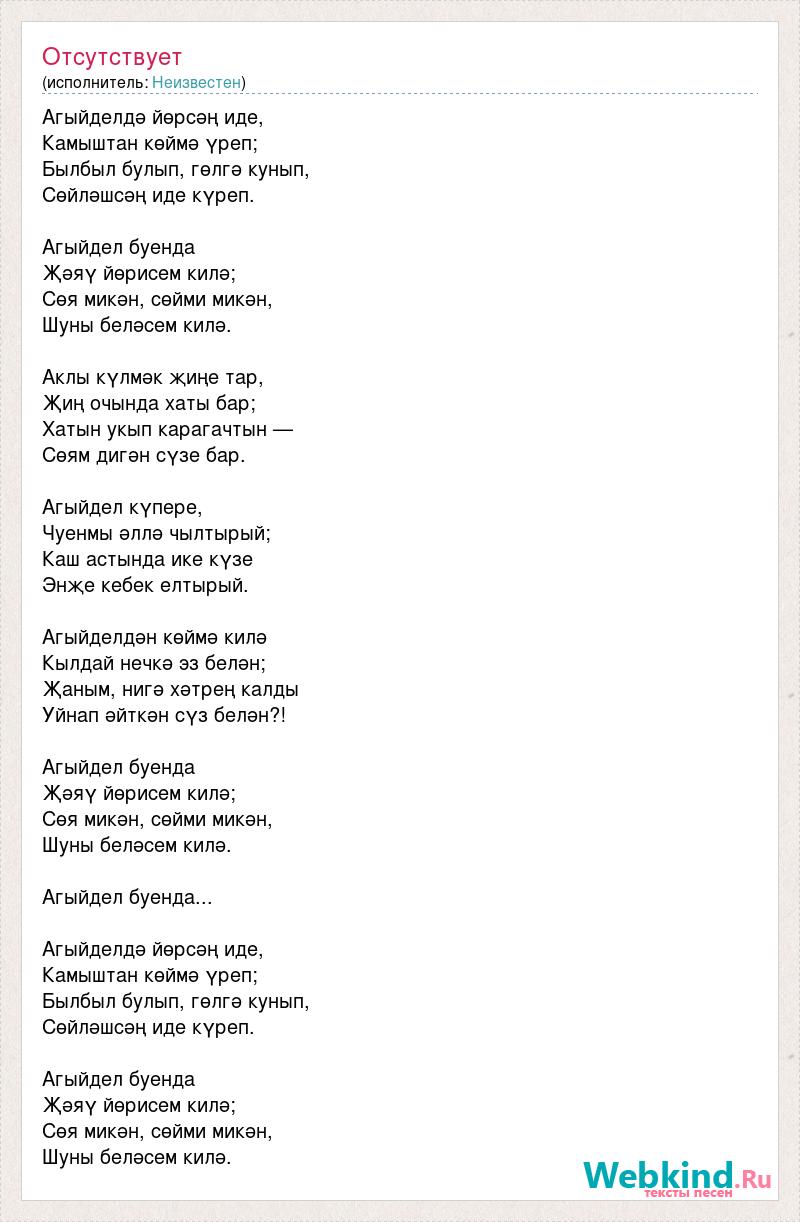 Отсутствует
(исполнитель: Неизвестен)

Агыйделдә йөрсәң иде,
Камыштан көймә үреп;
Былбыл булып, гөлгә кунып,
Сөйләшсәң иде күреп.

Агыйдел буенда
Җәяү йөрисем килә;
Сөя микән, сөйми микән,
Шуны беләсем килә.

Аклы күлмәк җиңе тар,
Җиң очында хаты бар;
Хатын укып карагачтын —
Сөям дигән сүзе бар.

Агыйдел күпере,
Чуенмы әллә чылтырый;
Каш астында ике күзе
Энҗе кебек елтырый.

Агыйделдән көймә килә
Кылдай нечкә эз белән;
Җаным, нигә хәтрең калды
Уйнап әйткән сүз белән?!

Агыйдел буенда
Җәяү йөрисем килә;
Сөя микән, сөйми микән,
Шуны беләсем килә.

Агыйдел буенда...

Агыйделдә йөрсәң иде,
Камыштан көймә үреп;
Былбыл булып, гөлгә кунып,
Сөйләшсәң иде күреп.

Агыйдел буенда
Җәяү йөрисем килә;
Сөя микән, сөйми микән,
Шуны беләсем килә.

Webkind.Ru
тексты песен